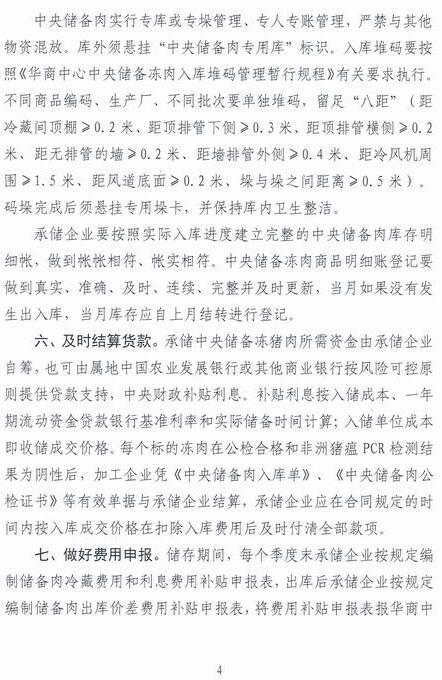 中央储备肉实行专库或专垛管理、专人专账管理，严禁与其他物资混放。库外须悬挂“中央储备肉专用库”标识。入库堆码要按照《华商中心中央储备冻肉入库堆码管理暂行规程》有关要求执行。不同商品编码、生产厂、不同批次要单独堆码，留足“八距”（距冷藏间顶棚≥0.2米、距顶排管下侧≥0.3米、距顶排管横侧≥0.2米、距无排管的墙≥0.2米、距墙排管外侧≥0.4米、距冷风机周围≥1.5米、距风道底面≥0.2米、垛与垛之间距离≥0.5米）。码垛完成后须悬挂专用垛卡，并保持库内卫生整洁。

承储企业要按照实际入库进度建立完整的中央储备肉库存明细帐，做到帐帐相符、帐实相符。中央储备冻肉商品明细账登记要做到真实、准确、及时、连续、完整并及时更新，当月如果没有发生出入库，当月库存应自上月结转进行登记。

六、及时结算货款。承储中央储备冻猪肉所需资金由承储企业自筹，也可由属地中国农业发展银行或其他商业银行按风险可控原则提供贷款支持，中央财政补贴利息。补贴利息按入储成本、一年期流动资金贷款银行基准利率和实际储备时间计算；入储单位成本即收储成交价格。每个标的冻肉在公检合格和非洲猪瘟PCR检测结果为阴性后，加工企业凭《中央储备肉入库单》、《中央储备肉公检证书》等有效单据与承储企业结算，承储企业应在合同规定的时间内按入库成交价格在扣除入库费用后及时付清全部款项。

七、做好费用申报。储存期间，每个季度末承储企业按规定编制储备肉冷藏费用和利息费用补贴申报表，出库后承储企业按规定编制储备肉出库价差费用补贴申报表，将费用补贴申报表报华商中

4